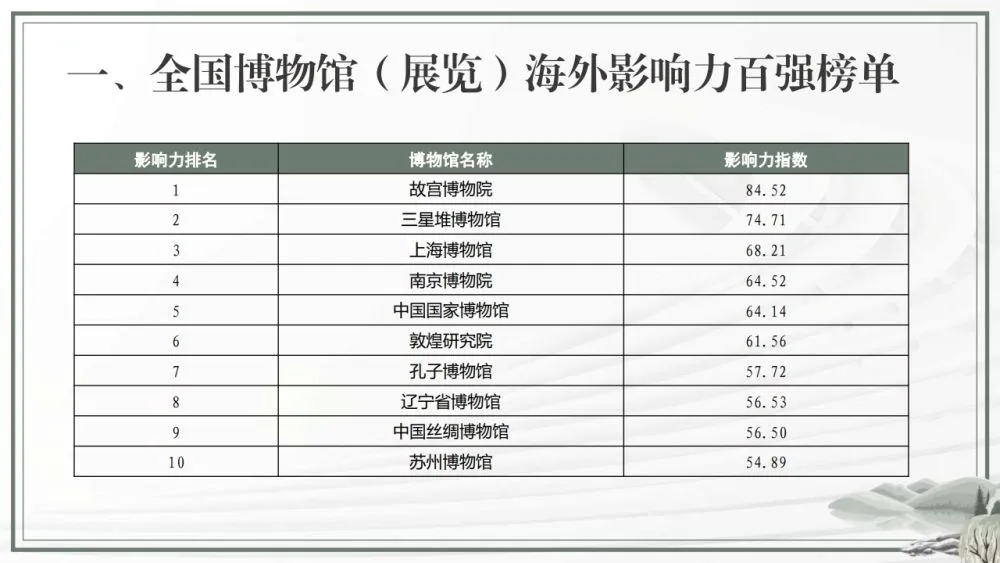 一、全国博物馆（展览）海外影响力百强榜单

| 影响力排名 | 博物馆名称 | 影响力指数 |
|---|---|---|
| 1 | 故宫博物院 | 84.52 |
| 2 | 三星堆博物馆 | 74.71 |
| 3 | 上海博物馆 | 68.21 |
| 4 | 南京博物院 | 64.52 |
| 5 | 中国国家博物馆 | 64.14 |
| 6 | 敦煌研究院 | 61.56 |
| 7 | 孔子博物馆 | 57.72 |
| 8 | 辽宁省博物馆 | 56.53 |
| 9 | 中国丝绸博物馆 | 56.50 |
| 10 | 苏州博物馆 | 54.89 |